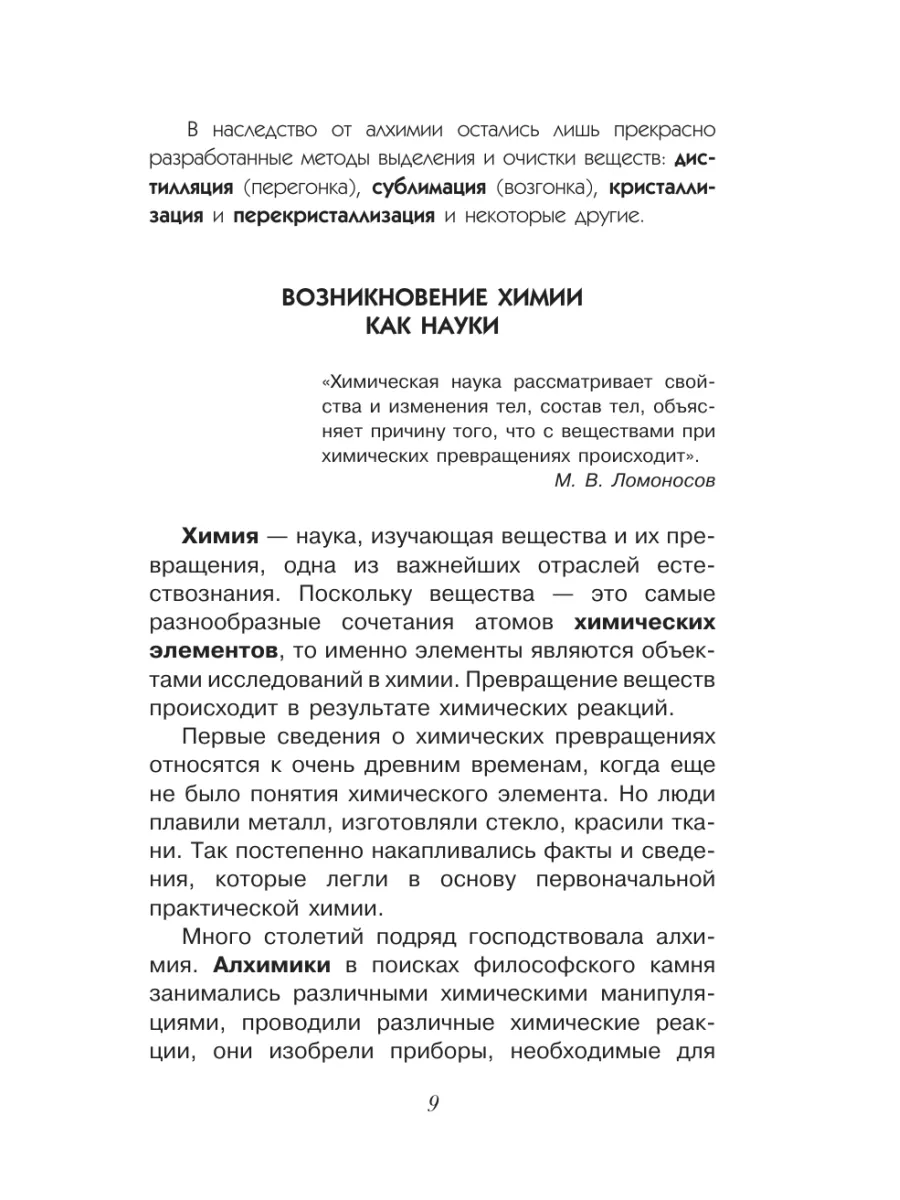 В наследство от алхимии остались лишь прекрасно разработанные методы выделения и очистки веществ: дистилляция (перегонка), сублимация (возгонка), кристаллизация и перекристаллизация и некоторые другие.

ВОЗНИКНОВЕНИЕ ХИМИИ КАК НАУКИ

«Химическая наука рассматривает свойства и изменения тел, состав тел, объясняет причину того, что с веществами при химических превращениях происходит».
М. В. Ломоносов

Химия — наука, изучающая вещества и их превращения, одна из важнейших отраслей естествознания. Поскольку вещества — это самые разнообразные сочетания атомов химических элементов, то именно элементы являются объектами исследований в химии. Превращение веществ происходит в результате химических реакций.

Первые сведения о химических превращениях относятся к очень древним временам, когда еще не было понятия химического элемента. Но люди плавили металл, изготовляли стекло, красили ткани. Так постепенно накапливались факты и сведения, которые легли в основу первоначальной практической химии.

Много столетий подряд господствовала алхимия. Алхимики в поисках философского камня занимались различными химическими манипуляциями, проводили различные химические реакции, они изобрели приборы, необходимые для

9